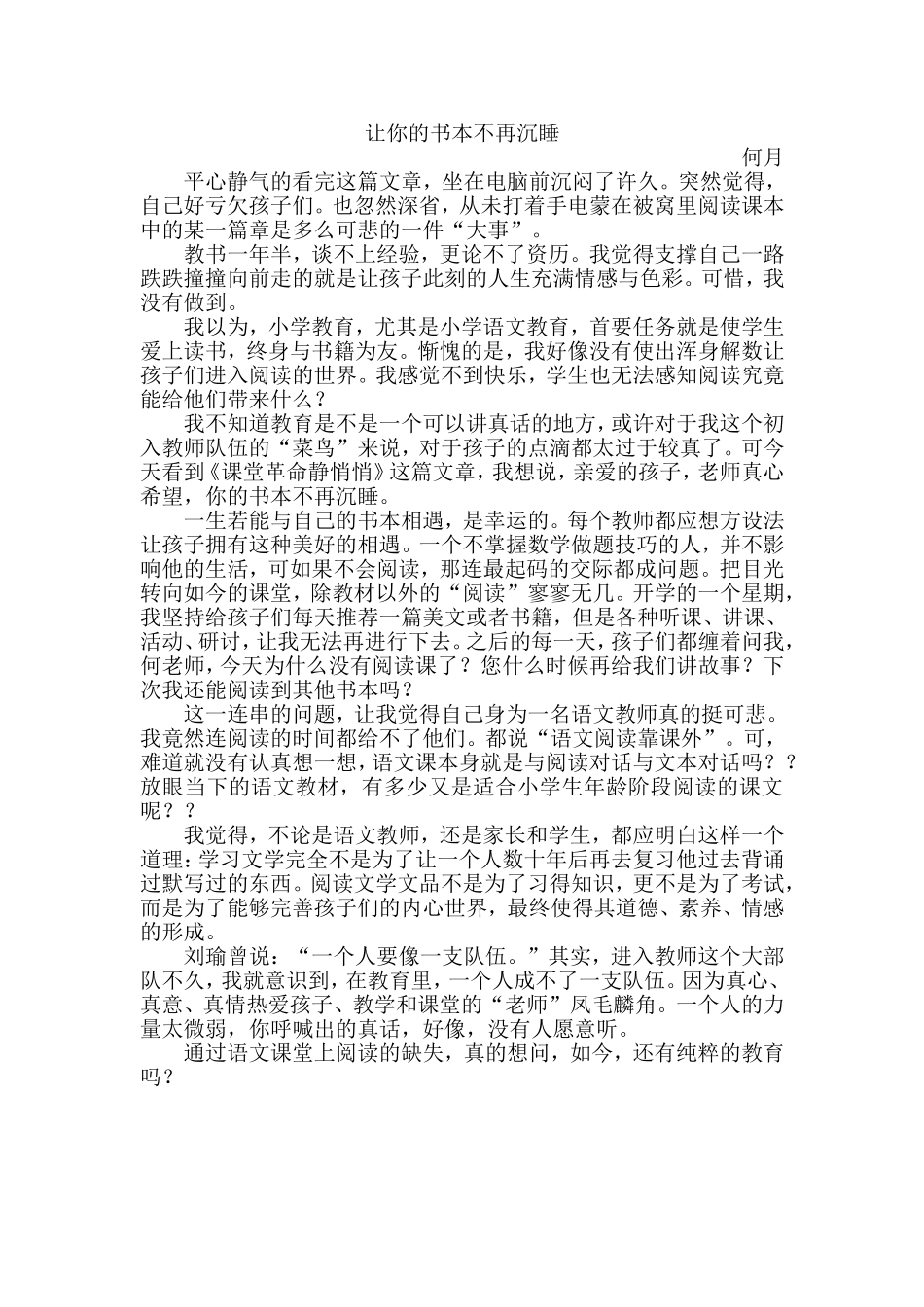 让你的书本不再沉睡

何月

平心静气的看完这篇文章，坐在电脑前沉闷了许久。突然觉得，自己好亏欠孩子们。也忽然深省，从未打着手电蒙在被窝里阅读课本中的某一篇章是多么可悲的一件“大事”。

教书一年半，谈不上经验，更论不了资历。我觉得支撑自己一路跌跌撞撞向前走的就是让孩子此刻的人生充满情感与色彩。可惜，我没有做到。

我以为，小学教育，尤其是小学语文教育，首要任务就是使学生爱上读书，终身与书籍为友。惭愧的是，我好像没有使出浑身解数让孩子们进入阅读的世界。我感觉不到快乐，学生也无法感知阅读究竟能给他们带来什么？

我不知道教育是不是一个可以讲真话的地方，或许对于我这个初入教师队伍的“菜鸟”来说，对于孩子的点滴都太过于较真了。可今天看到《课堂革命静悄悄》这篇文章，我想说，亲爱的孩子，老师真心希望，你的书本不再沉睡。

一生若能与自己的书本相遇，是幸运的。每个教师都应想方设法让孩子拥有这种美好的相遇。一个不掌握数学做题技巧的人，并不影响他的生活，可如果不会阅读，那连最起码的交际都成问题。把目光转向如今的课堂，除教材以外的“阅读”寥寥无几。开学的一个星期，我坚持给孩子们每天推荐一篇美文或者书籍，但是各种听课、讲课、活动、研讨，让我无法再进行下去。之后的每一天，孩子们都缠着问我，何老师，今天为什么没有阅读课了？您什么时候再给我们讲故事？下次我还能阅读到其他书本吗？

这一连串的问题，让我觉得自己身为一名语文教师真的挺可悲。我竟然连阅读的时间都给不了他们。都说“语文阅读靠课外”。可，难道就没有认真想一想，语文课本身就是与阅读对话与文本对话吗？？放眼当下的语文教材，有多少又是适合小学生年龄阶段阅读的课文呢？？

我觉得，不论是语文教师，还是家长和学生，都应明白这样一个道理：学习文学完全不是为了让一个人数十年后再去复习他过去背诵过默写过的东西。阅读文学文品不是为了习得知识，更不是为了考试，而是为了能够完善孩子们的内心世界，最终使得其道德、素养、情感的形成。

刘瑜曾说：“一个人要像一支队伍。”其实，进入教师这个大部队不久，我就意识到，在教育里，一个人成不了一支队伍。因为真心、真意、真情热爱孩子、教学和课堂的“老师”凤毛麟角。一个人的力量太微弱，你呼喊出的真话，好像，没有人愿意听。

通过语文课堂上阅读的缺失，真的想问，如今，还有纯粹的教育吗？